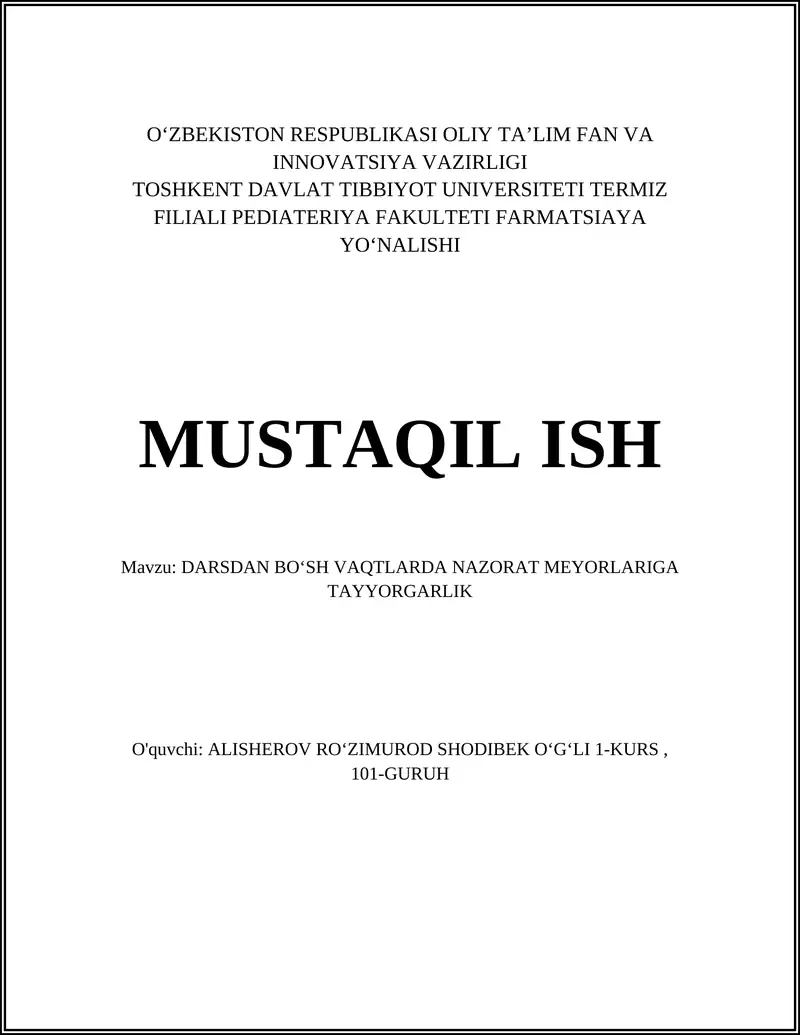 O‘ZBEKISTON RESPUBLIKASI OLIY TA’LIM FAN VA INNOVATSIYA VAZIRLIGI
TOSHKENT DAVLAT TIBBIYOT UNIVERSITETI TERMIZ FILIALI PEDIATERIYA FAKULTETI FARMATSIAYA YO‘NALISHI

MUSTAQIL ISH

Mavzu: DARSDAN BO‘SH VAQTLARDA NAZORAT MEYORLARIGA TAYYORGARLIK

O'quvchi: ALISHEROV RO‘ZIMUROD SHODIBEK O‘G‘LI 1-KURS , 101-GURUH